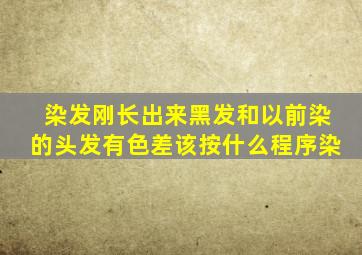 染发刚长出来黑发和以前染的头发有色差该按什么程序染